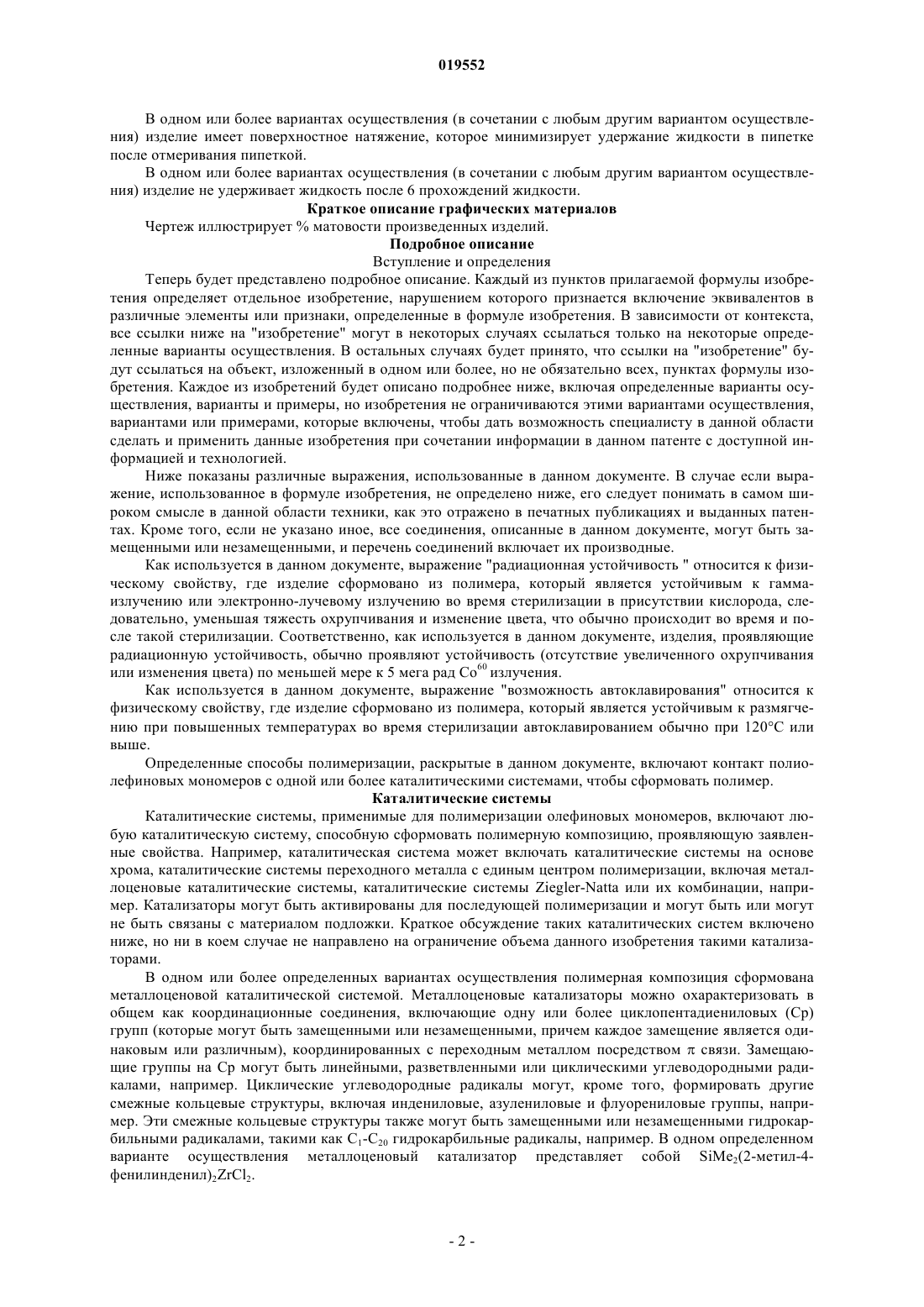 019552

В одном или более вариантах осуществления (в сочетании с любым другим вариантом осуществления) изделие имеет поверхностное натяжение, которое минимизирует удержание жидкости в пипетке после отмеривания пипеткой.

В одном или более вариантах осуществления (в сочетании с любым другим вариантом осуществления) изделие не удерживает жидкость после 6 прохождений жидкости.

Краткое описание графических материалов

Чертеж иллюстрирует % матовости произведенных изделий.

Подробное описание

Вступление и определения

Теперь будет представлено подробное описание. Каждый из пунктов прилагаемой формулы изобретения определяет отдельное изобретение, нарушением которого признается включение эквивалентов в различные элементы или признаки, определенные в формуле изобретения. В зависимости от контекста, все ссылки ниже на "изобретение" могут в некоторых случаях ссылаться только на некоторые определенные варианты осуществления. В остальных случаях будет принято, что ссылки на "изобретение" будут ссылаться на объект, изложенный в одном или более, но не обязательно всех, пунктах формулы изобретения. Каждое из изобретений будет описано подробнее ниже, включая определенные варианты осуществления, варианты и примеры, но изобретения не ограничиваются этими вариантами осуществления, вариантами или примерами, которые включены, чтобы дать возможность специалисту в данной области сделать и применить данные изобретения при сочетании информации в данном патенте с доступной информацией и технологией.

Ниже показаны различные выражения, использованные в данном документе. В случае если выражение, использованное в формуле изобретения, не определено ниже, его следует понимать в самом широком смысле в данной области техники, как это отражено в печатных публикациях и выданных патентах. Кроме того, если не указано иное, все соединения, описанные в данном документе, могут быть замещенными или незамещенными, и перечень соединений включает их производные.

Как используется в данном документе, выражение "радиационная устойчивость " относится к физическому свойству, где изделие сформовано из полимера, который является устойчивым к гамма-излучению или электронно-лучевому излучению во время стерилизации в присутствии кислорода, следовательно, уменьшая тяжесть охрупчивания и изменение цвета, что обычно происходит во время и после такой стерилизации. Соответственно, как используется в данном документе, изделия, проявляющие радиационную устойчивость, обычно проявляют устойчивость (отсутствие увеличенного охрупчивания или изменения цвета) по меньшей мере к 5 мега рад $Co^{60}$ излучения.

Как используется в данном документе, выражение "возможность автоклавирования" относится к физическому свойству, где изделие сформовано из полимера, который является устойчивым к размягчению при повышенных температурах во время стерилизации автоклавированием обычно при 120°C или выше.

Определенные способы полимеризации, раскрытые в данном документе, включают контакт полиолефиновых мономеров с одной или более каталитическими системами, чтобы сформовать полимер.

Каталитические системы

Каталитические системы, применимые для полимеризации олефиновых мономеров, включают любую каталитическую систему, способную сформовать полимерную композицию, проявляющую заявленные свойства. Например, каталитическая система может включать каталитические системы на основе хрома, каталитические системы переходного металла с единым центром полимеризации, включая металлоценовые каталитические системы, каталитические системы Ziegler-Natta или их комбинации, например. Катализаторы могут быть активированы для последующей полимеризации и могут быть или могут не быть связаны с материалом подложки. Краткое обсуждение таких каталитических систем включено ниже, но ни в коем случае не направлено на ограничение объема данного изобретения такими катализаторами.

В одном или более определенных вариантах осуществления полимерная композиция сформована металлоценовой каталитической системой. Металлоценовые катализаторы можно охарактеризовать в общем как координационные соединения, включающие одну или более циклопентадиениловых (Cp) групп (которые могут быть замещенными или незамещенными, причем каждое замещение является одинаковым или различным), координированных с переходным металлом посредством $\pi$ связи. Замещающие группы на Cp могут быть линейными, разветвленными или циклическими углеводородными радикалами, например. Циклические углеводородные радикалы могут, кроме того, формировать другие смежные кольцевые структуры, включая индениловые, азулениловые и флуорениловые группы, например. Эти смежные кольцевые структуры также могут быть замещенными или незамещенными гидрокарбильными радикалами, такими как $C_1$-$C_{20}$ гидрокарбильные радикалы, например. В одном определенном варианте осуществления металлоценовый катализатор представляет собой $SiMe_2$(2-метил-4-фенилинденил)$_2ZrCl_2$.

- 2 -